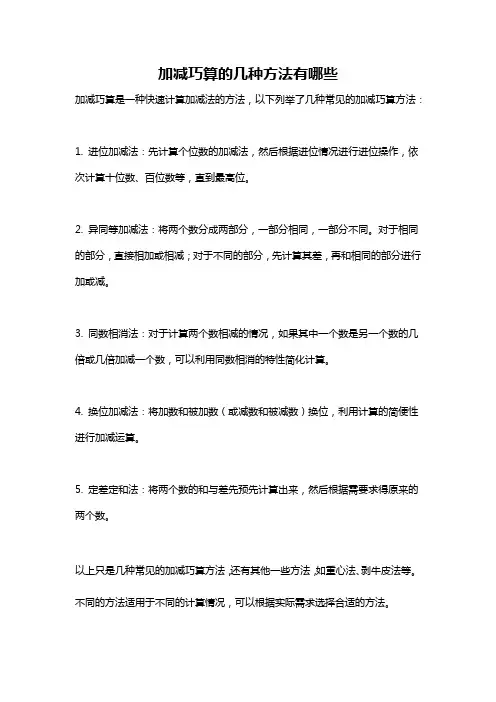 加减巧算的几种方法有哪些

加减巧算是一种快速计算加减法的方法，以下列举了几种常见的加减巧算方法：

1. 进位加减法：先计算个位数的加减法，然后根据进位情况进行进位操作，依次计算十位数、百位数等，直到最高位。

2. 异同等加减法：将两个数分成两部分，一部分相同，一部分不同。对于相同的部分，直接相加或相减；对于不同的部分，先计算其差，再和相同的部分进行加或减。

3. 同数相消法：对于计算两个数相减的情况，如果其中一个数是另一个数的几倍或几倍加减一个数，可以利用同数相消的特性简化计算。

4. 换位加减法：将加数和被加数（或减数和被减数）换位，利用计算的简便性进行加减运算。

5. 定差定和法：将两个数的和与差先预先计算出来，然后根据需要求得原来的两个数。

以上只是几种常见的加减巧算方法，还有其他一些方法，如重心法、剥牛皮法等。不同的方法适用于不同的计算情况，可以根据实际需求选择合适的方法。